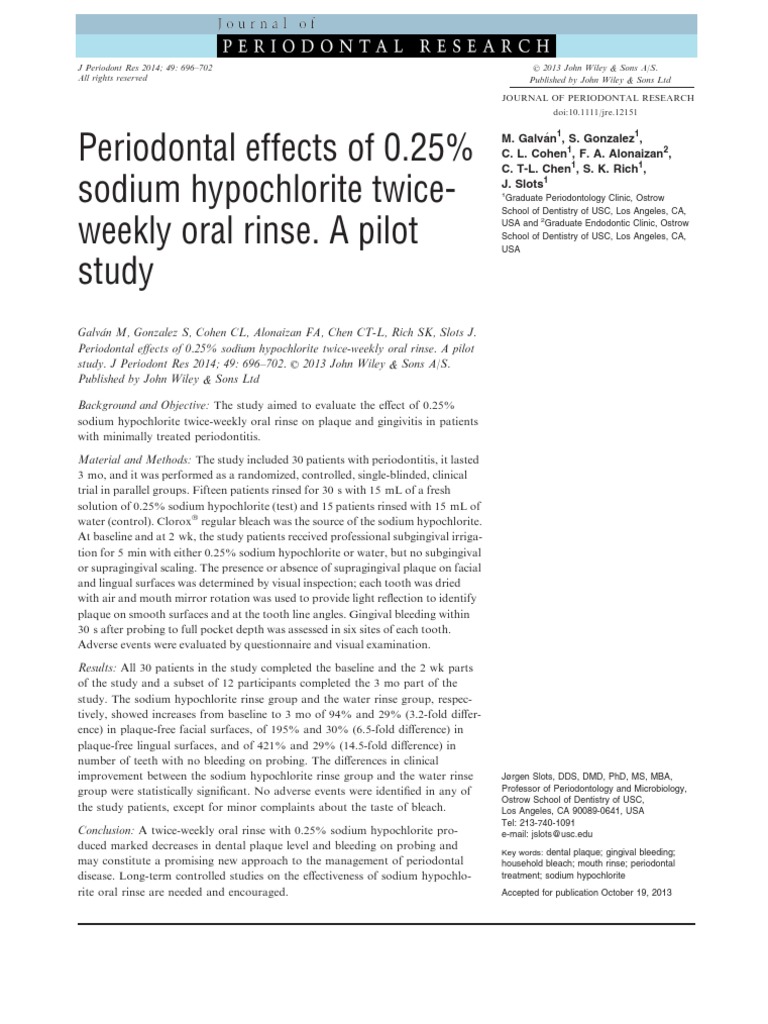 Journal of
PERIODONTAL RESEARCH

J Periodont Res 2014; 49: 696–702
All rights reserved

© 2013 John Wiley & Sons A/S.
Published by John Wiley & Sons Ltd

JOURNAL OF PERIODONTAL RESEARCH
doi:10.1111/jre.12151

Periodontal effects of 0.25% sodium hypochlorite twice-weekly oral rinse. A pilot study

M. Galván$^1$, S. Gonzalez$^1$, C. L. Cohen$^1$, F. A. Alonaizan$^2$, C. T-L. Chen$^1$, S. K. Rich$^1$, J. Slots$^1$
$^1$Graduate Periodontology Clinic, Ostrow School of Dentistry of USC, Los Angeles, CA, USA and $^2$Graduate Endodontic Clinic, Ostrow School of Dentistry of USC, Los Angeles, CA, USA

Galván M, Gonzalez S, Cohen CL, Alonaizan FA, Chen CT-L, Rich SK, Slots J. Periodontal effects of 0.25% sodium hypochlorite twice-weekly oral rinse. A pilot study. J Periodont Res 2014; 49: 696–702. © 2013 John Wiley & Sons A/S. Published by John Wiley & Sons Ltd

Background and Objective: The study aimed to evaluate the effect of 0.25% sodium hypochlorite twice-weekly oral rinse on plaque and gingivitis in patients with minimally treated periodontitis.

Material and Methods: The study included 30 patients with periodontitis, it lasted 3 mo, and it was performed as a randomized, controlled, single-blinded, clinical trial in parallel groups. Fifteen patients rinsed for 30 s with 15 mL of a fresh solution of 0.25% sodium hypochlorite (test) and 15 patients rinsed with 15 mL of water (control). Clorox® regular bleach was the source of the sodium hypochlorite. At baseline and at 2 wk, the study patients received professional subgingival irrigation for 5 min with either 0.25% sodium hypochlorite or water, but no subgingival or supragingival scaling. The presence or absence of supragingival plaque on facial and lingual surfaces was determined by visual inspection; each tooth was dried with air and mouth mirror rotation was used to provide light reflection to identify plaque on smooth surfaces and at the tooth line angles. Gingival bleeding within 30 s after probing to full pocket depth was assessed in six sites of each tooth. Adverse events were evaluated by questionnaire and visual examination.

Results: All 30 patients in the study completed the baseline and the 2 wk parts of the study and a subset of 12 participants completed the 3 mo part of the study. The sodium hypochlorite rinse group and the water rinse group, respectively, showed increases from baseline to 3 mo of 94% and 29% (3.2-fold difference) in plaque-free facial surfaces, of 195% and 30% (6.5-fold difference) in plaque-free lingual surfaces, and of 421% and 29% (14.5-fold difference) in number of teeth with no bleeding on probing. The differences in clinical improvement between the sodium hypochlorite rinse group and the water rinse group were statistically significant. No adverse events were identified in any of the study patients, except for minor complaints about the taste of bleach.

Conclusion: A twice-weekly oral rinse with 0.25% sodium hypochlorite produced marked decreases in dental plaque level and bleeding on probing and may constitute a promising new approach to the management of periodontal disease. Long-term controlled studies on the effectiveness of sodium hypochlorite oral rinse are needed and encouraged.

Jørgen Slots, DDS, DMD, PhD, MS, MBA, Professor of Periodontology and Microbiology, Ostrow School of Dentistry of USC, Los Angeles, CA 90089-0641, USA
Tel: 213-740-1091
e-mail: jslots@usc.edu

Key words: dental plaque; gingival bleeding; household bleach; mouth rinse; periodontal treatment; sodium hypochlorite

Accepted for publication October 19, 2013